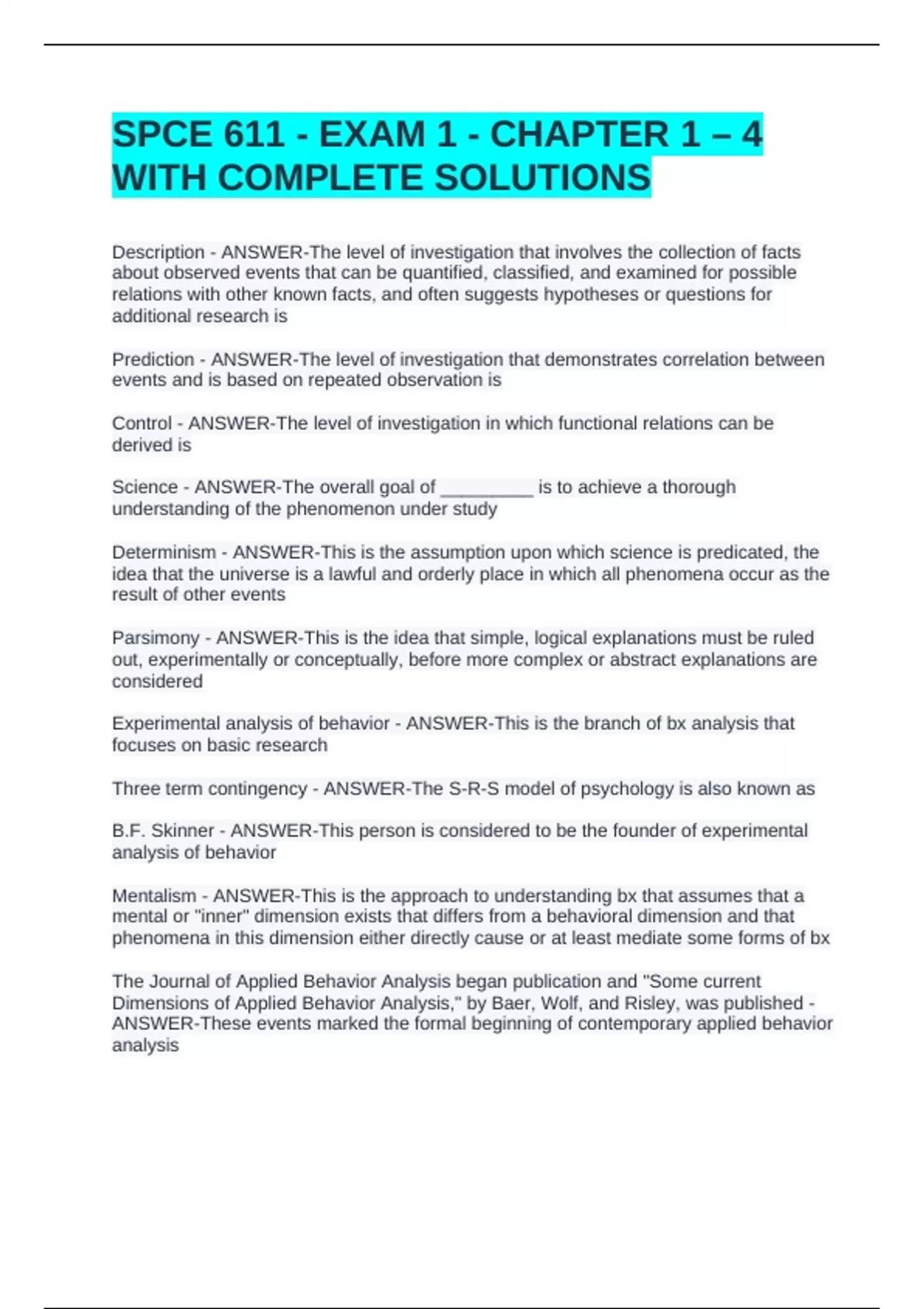 SPCE 611 - EXAM 1 - CHAPTER 1 – 4 WITH COMPLETE SOLUTIONS

Description - ANSWER-The level of investigation that involves the collection of facts about observed events that can be quantified, classified, and examined for possible relations with other known facts, and often suggests hypotheses or questions for additional research is

Prediction - ANSWER-The level of investigation that demonstrates correlation between events and is based on repeated observation is

Control - ANSWER-The level of investigation in which functional relations can be derived is

Science - ANSWER-The overall goal of _________ is to achieve a thorough understanding of the phenomenon under study

Determinism - ANSWER-This is the assumption upon which science is predicated, the idea that the universe is a lawful and orderly place in which all phenomena occur as the result of other events

Parsimony - ANSWER-This is the idea that simple, logical explanations must be ruled out, experimentally or conceptually, before more complex or abstract explanations are considered

Experimental analysis of behavior - ANSWER-This is the branch of bx analysis that focuses on basic research

Three term contingency - ANSWER-The S-R-S model of psychology is also known as

B.F. Skinner - ANSWER-This person is considered to be the founder of experimental analysis of behavior

Mentalism - ANSWER-This is the approach to understanding bx that assumes that a mental or "inner" dimension exists that differs from a behavioral dimension and that phenomena in this dimension either directly cause or at least mediate some forms of bx

The Journal of Applied Behavior Analysis began publication and "Some current Dimensions of Applied Behavior Analysis," by Baer, Wolf, and Risley, was published - ANSWER-These events marked the formal beginning of contemporary applied behavior analysis